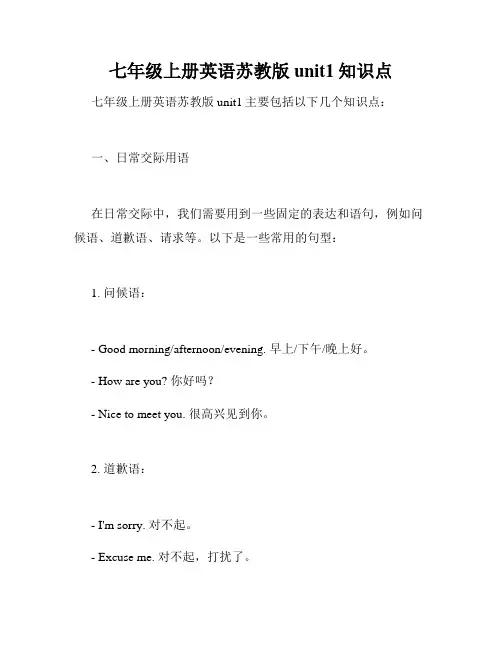 七年级上册英语苏教版 unit1 知识点

七年级上册英语苏教版 unit1 主要包括以下几个知识点：

一、日常交际用语

在日常交际中，我们需要用到一些固定的表达和语句，例如问候语、道歉语、请求等。以下是一些常用的句型：

1. 问候语：

- Good morning/afternoon/evening. 早上/下午/晚上好。

- How are you? 你好吗？

- Nice to meet you. 很高兴见到你。

2. 道歉语：

- I'm sorry. 对不起。

- Excuse me. 对不起，打扰了。